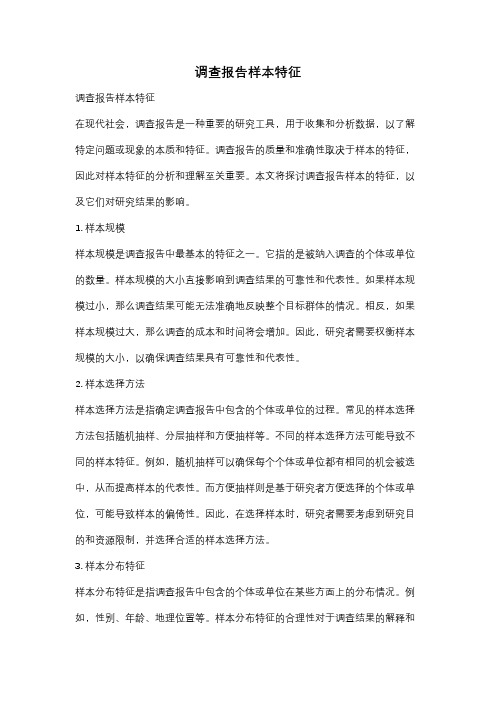 调查报告样本特征

调查报告样本特征

在现代社会，调查报告是一种重要的研究工具，用于收集和分析数据，以了解特定问题或现象的本质和特征。调查报告的质量和准确性取决于样本的特征，因此对样本特征的分析和理解至关重要。本文将探讨调查报告样本的特征，以及它们对研究结果的影响。

1. 样本规模

样本规模是调查报告中最基本的特征之一。它指的是被纳入调查的个体或单位的数量。样本规模的大小直接影响到调查结果的可靠性和代表性。如果样本规模过小，那么调查结果可能无法准确地反映整个目标群体的情况。相反，如果样本规模过大，那么调查的成本和时间将会增加。因此，研究者需要权衡样本规模的大小，以确保调查结果具有可靠性和代表性。

2. 样本选择方法

样本选择方法是指确定调查报告中包含的个体或单位的过程。常见的样本选择方法包括随机抽样、分层抽样和方便抽样等。不同的样本选择方法可能导致不同的样本特征。例如，随机抽样可以确保每个个体或单位都有相同的机会被选中，从而提高样本的代表性。而方便抽样则是基于研究者方便选择的个体或单位，可能导致样本的偏倚性。因此，在选择样本时，研究者需要考虑到研究目的和资源限制，并选择合适的样本选择方法。

3. 样本分布特征

样本分布特征是指调查报告中包含的个体或单位在某些方面上的分布情况。例如，性别、年龄、地理位置等。样本分布特征的合理性对于调查结果的解释和